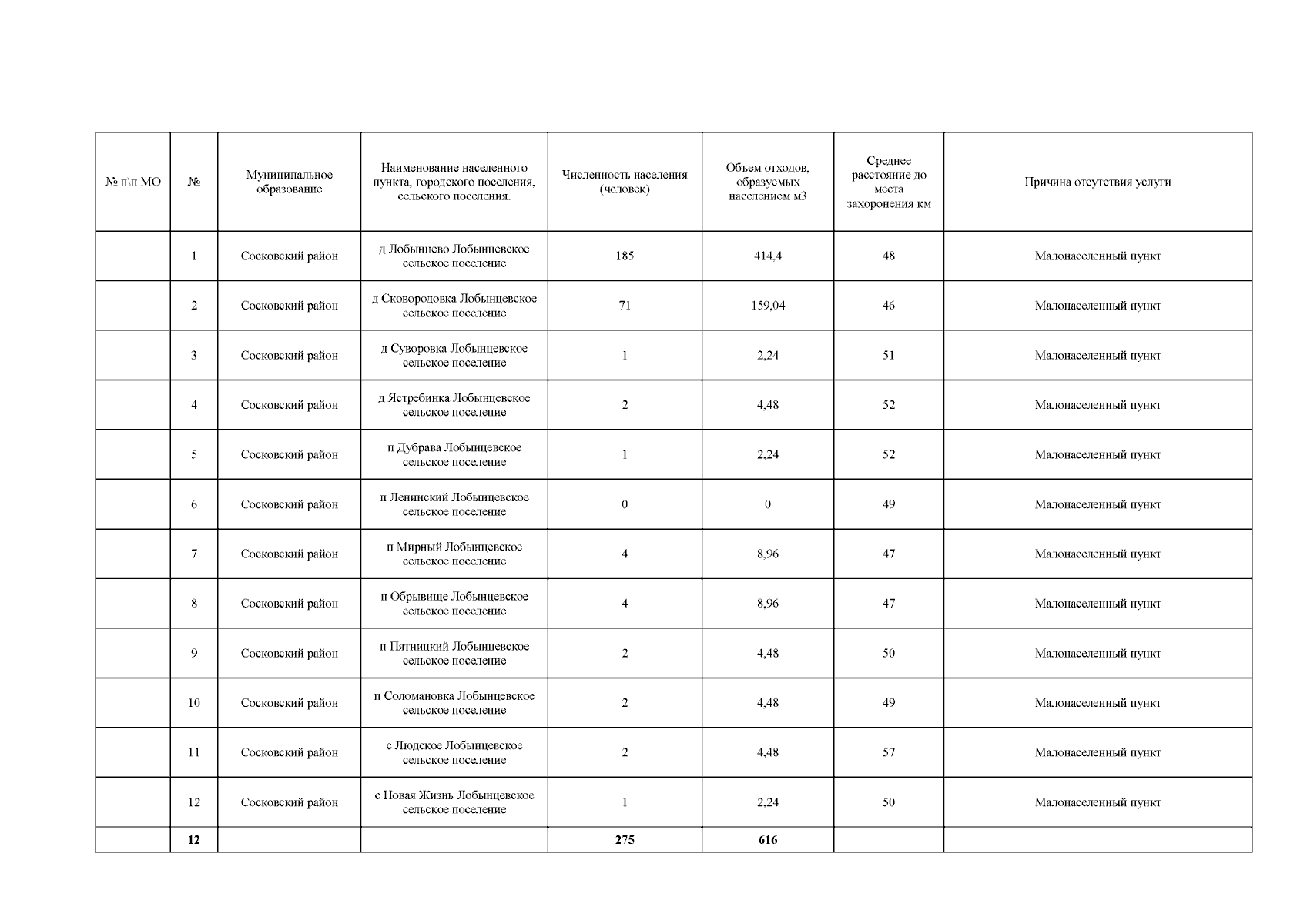 | № п\п МО | № | Муниципальное образование | Наименование населенного пункта, городского поселения, сельского поселения. | Численность населения (человек) | Объем отходов, образуемых населением м3 | Среднее расстояние до места захоронения км | Причина отсутствия услуги |
|---|---|---|---|---|---|---|---|
| | 1 | Сосковский район | д Лобынцево Лобынцевское сельское поселение | 185 | 414,4 | 48 | Малонаселенный пункт |
| | 2 | Сосковский район | д Сковородовка Лобынцевское сельское поселение | 71 | 159,04 | 46 | Малонаселенный пункт |
| | 3 | Сосковский район | д Суворовка Лобынцевское сельское поселение | 1 | 2,24 | 51 | Малонаселенный пункт |
| | 4 | Сосковский район | д Ястребинка Лобынцевское сельское поселение | 2 | 4,48 | 52 | Малонаселенный пункт |
| | 5 | Сосковский район | п Дубрава Лобынцевское сельское поселение | 1 | 2,24 | 52 | Малонаселенный пункт |
| | 6 | Сосковский район | п Ленинский Лобынцевское сельское поселение | 0 | 0 | 49 | Малонаселенный пункт |
| | 7 | Сосковский район | п Мирный Лобынцевское сельское поселение | 4 | 8,96 | 47 | Малонаселенный пункт |
| | 8 | Сосковский район | п Обрывище Лобынцевское сельское поселение | 4 | 8,96 | 47 | Малонаселенный пункт |
| | 9 | Сосковский район | п Пятницкий Лобынцевское сельское поселение | 2 | 4,48 | 50 | Малонаселенный пункт |
| | 10 | Сосковский район | п Соломановка Лобынцевское сельское поселение | 2 | 4,48 | 49 | Малонаселенный пункт |
| | 11 | Сосковский район | с Людское Лобынцевское сельское поселение | 2 | 4,48 | 57 | Малонаселенный пункт |
| | 12 | Сосковский район | с Новая Жизнь Лобынцевское сельское поселение | 1 | 2,24 | 50 | Малонаселенный пункт |
| | 12 | | | 275 | 616 | | |